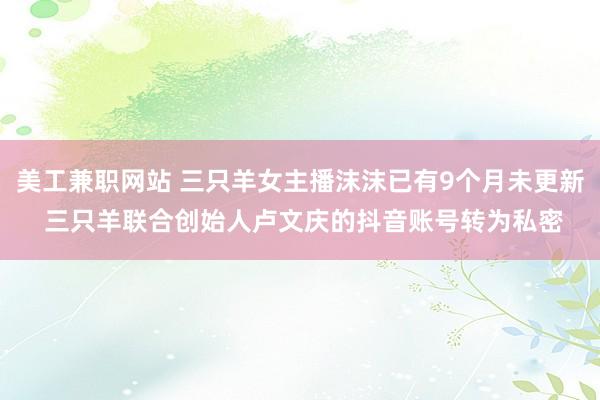 美工兼职网站 三只羊女主播沫沫已有9个月未更新 三只羊联合创始人卢文庆的抖音账号转为私密